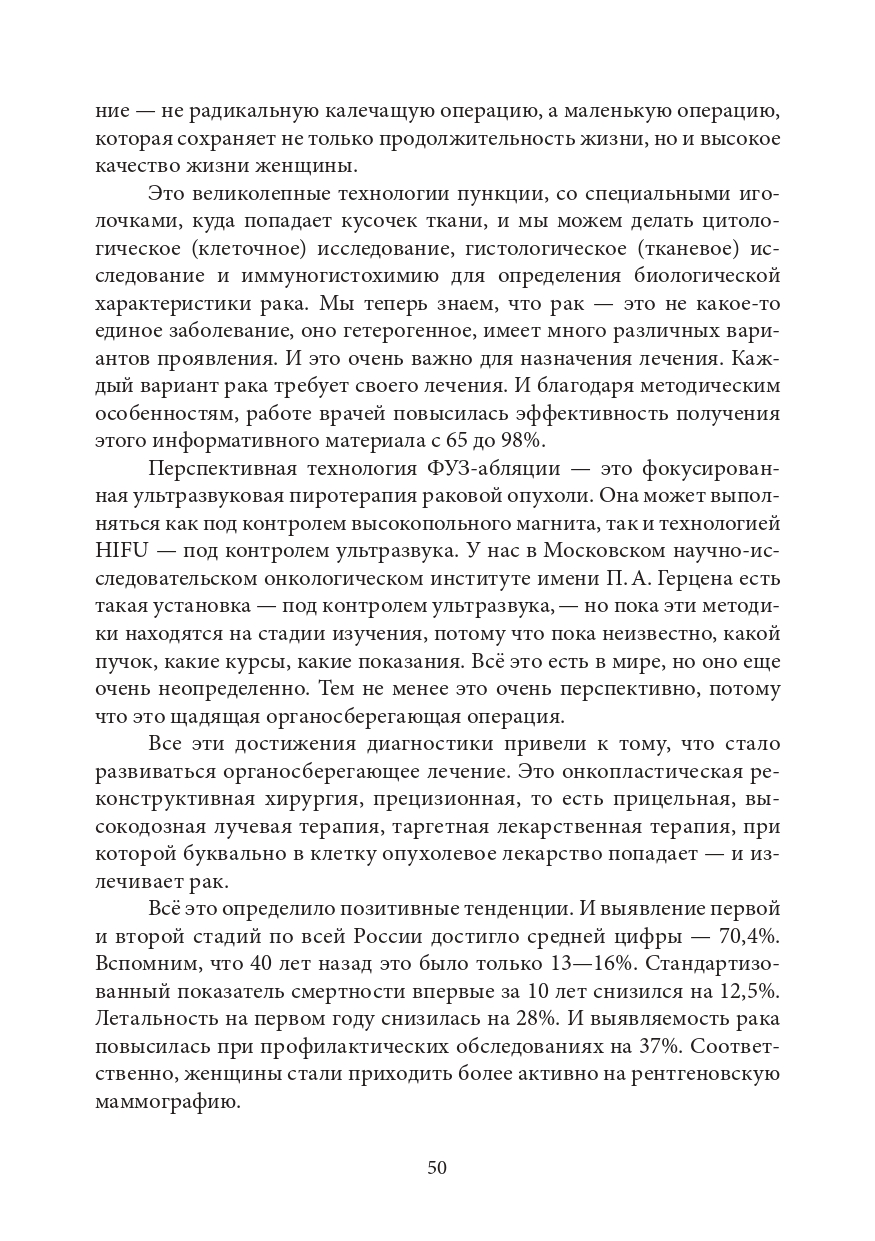 ние — не радикальную калечащую операцию, а маленькую операцию, которая сохраняет не только продолжительность жизни, но и высокое качество жизни женщины.

Это великолепные технологии пункции, со специальными иголочками, куда попадает кусочек ткани, и мы можем делать цитологическое (клеточное) исследование, гистологическое (тканевое) исследование и иммуногистохимию для определения биологической характеристики рака. Мы теперь знаем, что рак — это не какое-то единое заболевание, оно гетерогенное, имеет много различных вариантов проявления. И это очень важно для назначения лечения. Каждый вариант рака требует своего лечения. И благодаря методическим особенностям, работе врачей повысилась эффективность получения этого информативного материала с 65 до 98%.

Перспективная технология ФУЗ-абляции — это фокусированная ультразвуковая пиротерапия раковой опухоли. Она может выполняться как под контролем высокопольного магнита, так и технологией HIFU — под контролем ультразвука. У нас в Московском научно-исследовательском онкологическом институте имени П. А. Герцена есть такая установка — под контролем ультразвука, — но пока эти методики находятся на стадии изучения, потому что пока неизвестно, какой пучок, какие курсы, какие показания. Всё это есть в мире, но оно еще очень неопределенно. Тем не менее это очень перспективно, потому что это щадящая органосберегающая операция.

Все эти достижения диагностики привели к тому, что стало развиваться органосберегающее лечение. Это онкопластическая реконструктивная хирургия, прецизионная, то есть прицельная, высокодозная лучевая терапия, таргетная лекарственная терапия, при которой буквально в клетку опухолевое лекарство попадает — и излечивает рак.

Всё это определило позитивные тенденции. И выявление первой и второй стадий по всей России достигло средней цифры — 70,4%. Вспомним, что 40 лет назад это было только 13—16%. Стандартизованный показатель смертности впервые за 10 лет снизился на 12,5%. Летальность на первом году снизилась на 28%. И выявляемость рака повысилась при профилактических обследованиях на 37%. Соответственно, женщины стали приходить более активно на рентгеновскую маммографию.

50